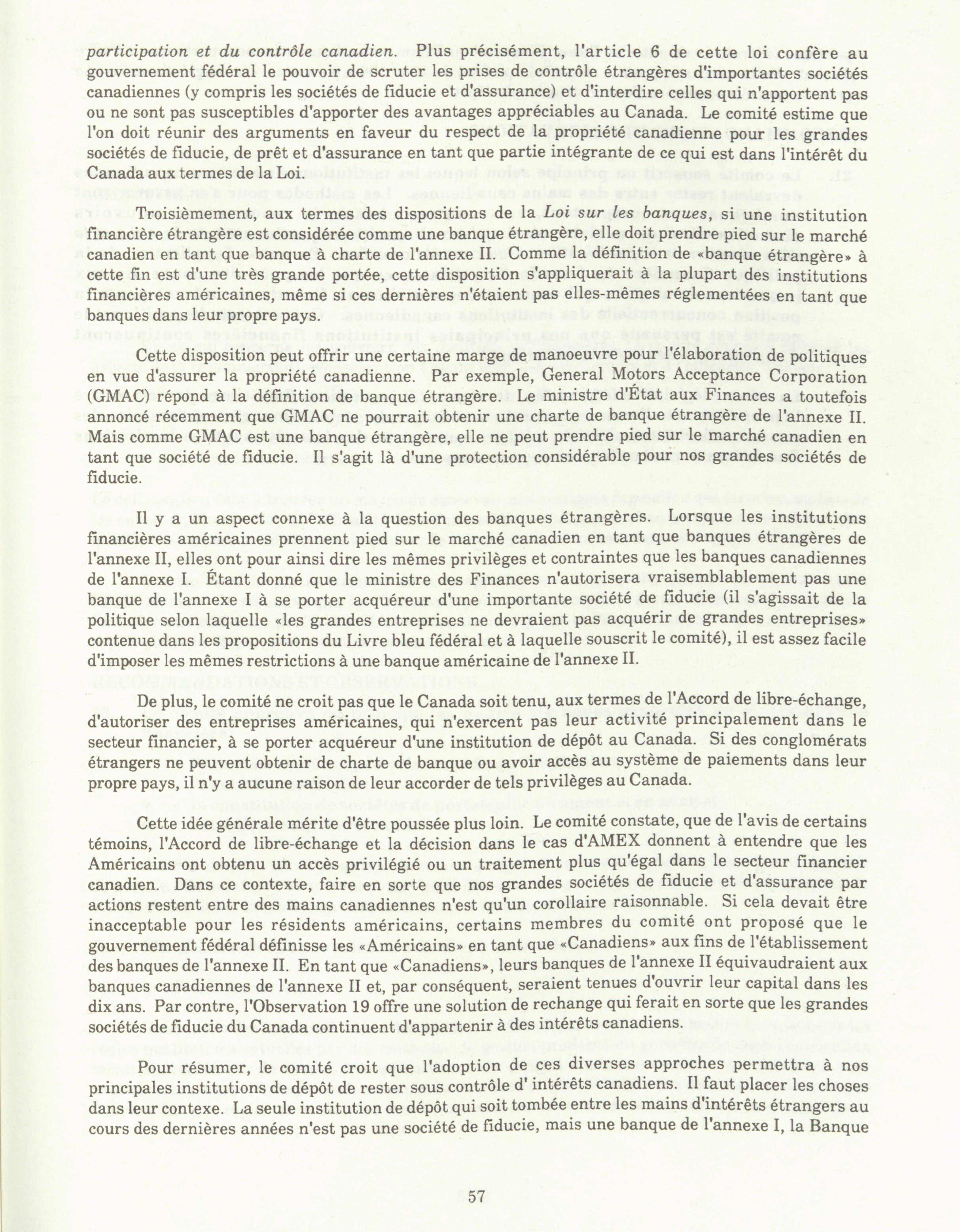 participation et du contrôle canadien. Plus précisément, l'article 6 de cette loi confère au gouvernement fédéral le pouvoir de scruter les prises de contrôle étrangères d'importantes sociétés canadiennes (y compris les sociétés de fiducie et d'assurance) et d'interdire celles qui n'apportent pas ou ne sont pas susceptibles d'apporter des avantages appréciables au Canada. Le comité estime que l'on doit réunir des arguments en faveur du respect de la propriété canadienne pour les grandes sociétés de fiducie, de prêt et d'assurance en tant que partie intégrante de ce qui est dans l'intérêt du Canada aux termes de la Loi.

Troisièmement, aux termes des dispositions de la Loi sur les banques, si une institution financière étrangère est considérée comme une banque étrangère, elle doit prendre pied sur le marché canadien en tant que banque à charte de l'annexe II. Comme la définition de «banque étrangère» à cette fin est d'une très grande portée, cette disposition s'appliquerait à la plupart des institutions financières américaines, même si ces dernières n'étaient pas elles-mêmes réglementées en tant que banques dans leur propre pays.

Cette disposition peut offrir une certaine marge de manoeuvre pour l'élaboration de politiques en vue d'assurer la propriété canadienne. Par exemple, General Motors Acceptance Corporation (GMAC) répond à la définition de banque étrangère. Le ministre d'État aux Finances a toutefois annoncé récemment que GMAC ne pourrait obtenir une charte de banque étrangère de l'annexe II. Mais comme GMAC est une banque étrangère, elle ne peut prendre pied sur le marché canadien en tant que société de fiducie. Il s'agit là d'une protection considérable pour nos grandes sociétés de fiducie.

Il y a un aspect connexe à la question des banques étrangères. Lorsque les institutions financières américaines prennent pied sur le marché canadien en tant que banques étrangères de l'annexe II, elles ont pour ainsi dire les mêmes privilèges et contraintes que les banques canadiennes de l'annexe I. Étant donné que le ministre des Finances n'autorisera vraisemblablement pas une banque de l'annexe I à se porter acquéreur d'une importante société de fiducie (il s'agissait de la politique selon laquelle «les grandes entreprises ne devraient pas acquérir de grandes entreprises» contenue dans les propositions du Livre bleu fédéral et à laquelle souscrit le comité), il est assez facile d'imposer les mêmes restrictions à une banque américaine de l'annexe II.

De plus, le comité ne croit pas que le Canada soit tenu, aux termes de l'Accord de libre-échange, d'autoriser des entreprises américaines, qui n'exercent pas leur activité principalement dans le secteur financier, à se porter acquéreur d'une institution de dépôt au Canada. Si des conglomérats étrangers ne peuvent obtenir de charte de banque ou avoir accès au système de paiements dans leur propre pays, il n'y a aucune raison de leur accorder de tels privilèges au Canada.

Cette idée générale mérite d'être poussée plus loin. Le comité constate, que de l'avis de certains témoins, l'Accord de libre-échange et la décision dans le cas d'AMEX donnent à entendre que les Américains ont obtenu un accès privilégié ou un traitement plus qu'égal dans le secteur financier canadien. Dans ce contexte, faire en sorte que nos grandes sociétés de fiducie et d'assurance par actions restent entre des mains canadiennes n'est qu'un corollaire raisonnable. Si cela devait être inacceptable pour les résidents américains, certains membres du comité ont proposé que le gouvernement fédéral définisse les «Américains» en tant que «Canadiens» aux fins de l'établissement des banques de l'annexe II. En tant que «Canadiens», leurs banques de l'annexe II équivaudraient aux banques canadiennes de l'annexe II et, par conséquent, seraient tenues d'ouvrir leur capital dans les dix ans. Par contre, l'Observation 19 offre une solution de rechange qui ferait en sorte que les grandes sociétés de fiducie du Canada continuent d'appartenir à des intérêts canadiens.

Pour résumer, le comité croit que l'adoption de ces diverses approches permettra à nos principales institutions de dépôt de rester sous contrôle d' intérêts canadiens. Il faut placer les choses dans leur contexe. La seule institution de dépôt qui soit tombée entre les mains d'intérêts étrangers au cours des dernières années n'est pas une société de fiducie, mais une banque de l'annexe I, la Banque

57